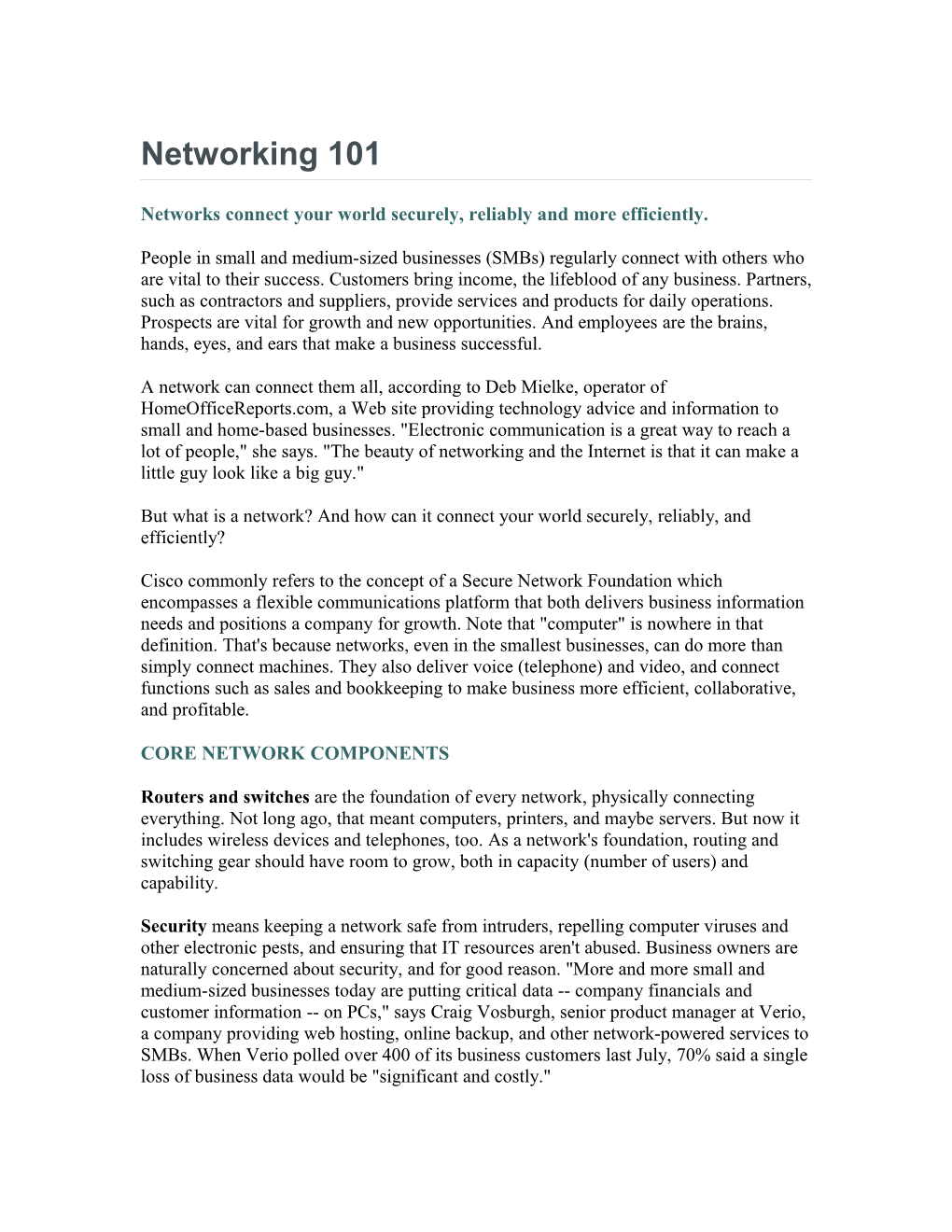 Networking 101

Networks connect your world securely, reliably and more efficiently.

People in small and medium-sized businesses (SMBs) regularly connect with others who are vital to their success. Customers bring income, the lifeblood of any business. Partners, such as contractors and suppliers, provide services and products for daily operations. Prospects are vital for growth and new opportunities. And employees are the brains, hands, eyes, and ears that make a business successful.

A network can connect them all, according to Deb Mielke, operator of HomeOfficeReports.com, a Web site providing technology advice and information to small and home-based businesses. "Electronic communication is a great way to reach a lot of people," she says. "The beauty of networking and the Internet is that it can make a little guy look like a big guy."

But what is a network? And how can it connect your world securely, reliably, and efficiently?

Cisco commonly refers to the concept of a Secure Network Foundation which encompasses a flexible communications platform that both delivers business information needs and positions a company for growth. Note that "computer" is nowhere in that definition. That's because networks, even in the smallest businesses, can do more than simply connect machines. They also deliver voice (telephone) and video, and connect functions such as sales and bookkeeping to make business more efficient, collaborative, and profitable.

CORE NETWORK COMPONENTS

Routers and switches are the foundation of every network, physically connecting everything. Not long ago, that meant computers, printers, and maybe servers. But now it includes wireless devices and telephones, too. As a network's foundation, routing and switching gear should have room to grow, both in capacity (number of users) and capability.

Security means keeping a network safe from intruders, repelling computer viruses and other electronic pests, and ensuring that IT resources aren't abused. Business owners are naturally concerned about security, and for good reason. "More and more small and medium-sized businesses today are putting critical data -- company financials and customer information -- on PCs," says Craig Vosburgh, senior product manager at Verio, a company providing web hosting, online backup, and other network-powered services to SMBs. When Verio polled over 400 of its business customers last July, 70% said a single loss of business data would be "significant and costly."